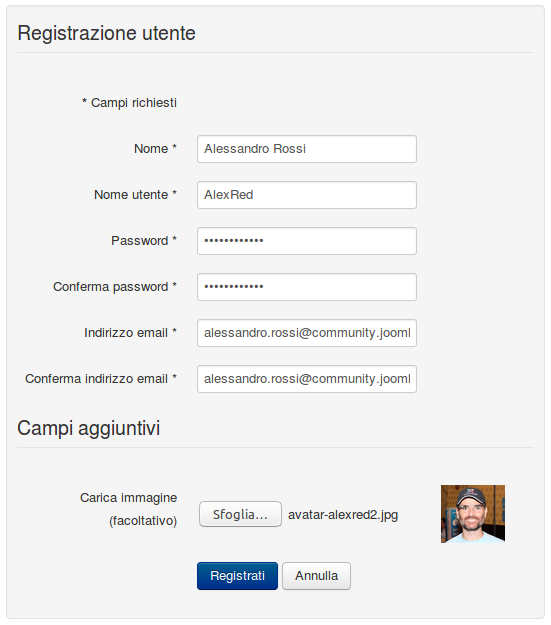 Registrazione utente

* Campi richiesti

Nome * Alessandro Rossi

Nome utente * AlexRed

Password * ••••••••••••

Conferma password * ••••••••••••

Indirizzo email * alessandro.rossi@community.jooml

Conferma indirizzo email * alessandro.rossi@community.jooml

Campi aggiuntivi

Carica immagine (facoltativo) Sfoglia... avatar-alexred2.jpg

Registrati Annulla